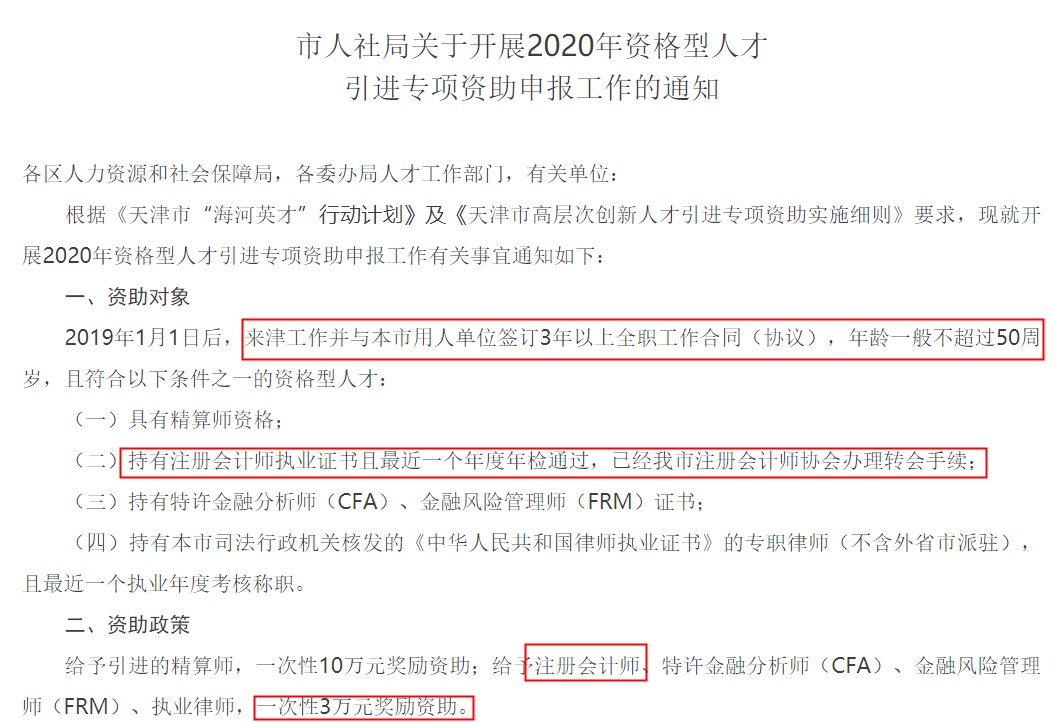 市人社局关于开展2020年资格型人才
引进专项资助申报工作的通知

各区人力资源和社会保障局，各委办局人才工作部门，有关单位：

根据《天津市“海河英才”行动计划》及《天津市高层次创新人才引进专项资助实施细则》要求，现就开展2020年资格型人才引进专项资助申报工作有关事宜通知如下：

一、资助对象

2019年1月1日后，来津工作并与本市用人单位签订3年以上全职工作合同（协议），年龄一般不超过50周岁，且符合以下条件之一的资格型人才：

（一）具有精算师资格；

（二）持有注册会计师执业证书且最近一个年度年检通过，已经我市注册会计师协会办理转会手续；

（三）持有特许金融分析师（CFA）、金融风险管理师（FRM）证书；

（四）持有本市司法行政机关核发的《中华人民共和国律师执业证书》的专职律师（不含外省市派驻），且最近一个执业年度考核称职。

二、资助政策

给予引进的精算师，一次性10万元奖励资助；给予注册会计师、特许金融分析师（CFA）、金融风险管理师（FRM）、执业律师，一次性3万元奖励资助。